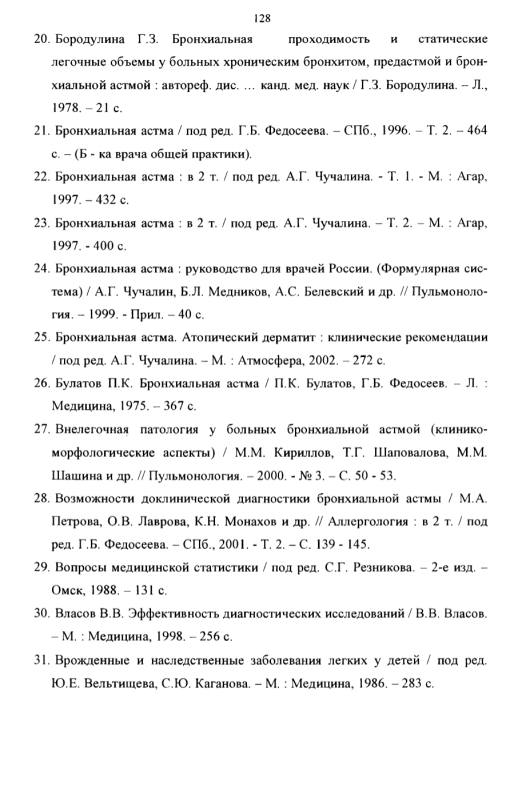 128

20. Бородулина Г.З. Бронхиальная проходимость и статические легочные объемы у больных хроническим бронхитом, предастмой и бронхиальной астмой : автореф. дис. … канд. мед. наук / Г.З. Бородулина. – Л., 1978. – 21 с.

21. Бронхиальная астма / под ред. Г.Б. Федосеева. – СПб., 1996. – Т. 2. – 464 с. – (Б - ка врача общей практики).

22. Бронхиальная астма : в 2 т. / под ред. А.Г. Чучалина. - Т. 1. - М. : Агар, 1997. – 432 с.

23. Бронхиальная астма : в 2 т. / под ред. А.Г. Чучалина. – Т. 2. – М. : Агар, 1997. - 400 с.

24. Бронхиальная астма : руководство для врачей России. (Формулярная система) / А.Г. Чучалин, Б.Л. Медников, А.С. Белевский и др. // Пульмонология. – 1999. - Прил. – 40 с.

25. Бронхиальная астма. Атопический дерматит : клинические рекомендации / под ред. А.Г. Чучалина. – М. : Атмосфера, 2002. – 272 с.

26. Булатов П.К. Бронхиальная астма / П.К. Булатов, Г.Б. Федосеев. – Л. : Медицина, 1975. – 367 с.

27. Внелегочная патология у больных бронхиальной астмой (клинико-морфологические аспекты) / М.М. Кириллов, Т.Г. Шаповалова, М.М. Шашина и др. // Пульмонология. – 2000. - № 3. – С. 50 - 53.

28. Возможности доклинической диагностики бронхиальной астмы / М.А. Петрова, О.В. Лаврова, К.Н. Монахов и др. // Аллергология : в 2 т. / под ред. Г.Б. Федосеева. – СПб., 2001. - Т. 2. – С. 139 - 145.

29. Вопросы медицинской статистики / под ред. С.Г. Резникова. – 2-е изд. – Омск, 1988. – 131 с.

30. Власов В.В. Эффективность диагностических исследований / В.В. Власов. – М. : Медицина, 1998. – 256 с.

31. Врожденные и наследственные заболевания легких у детей / под ред. Ю.Е. Вельтищева, С.Ю. Каганова. – М. : Медицина, 1986. – 283 с.